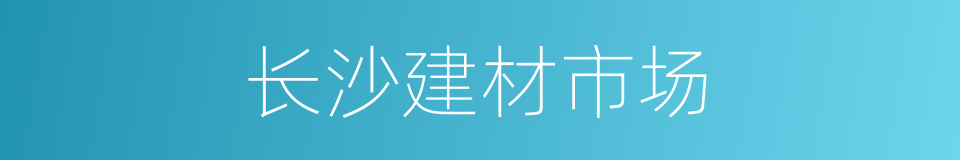 长沙建材市场